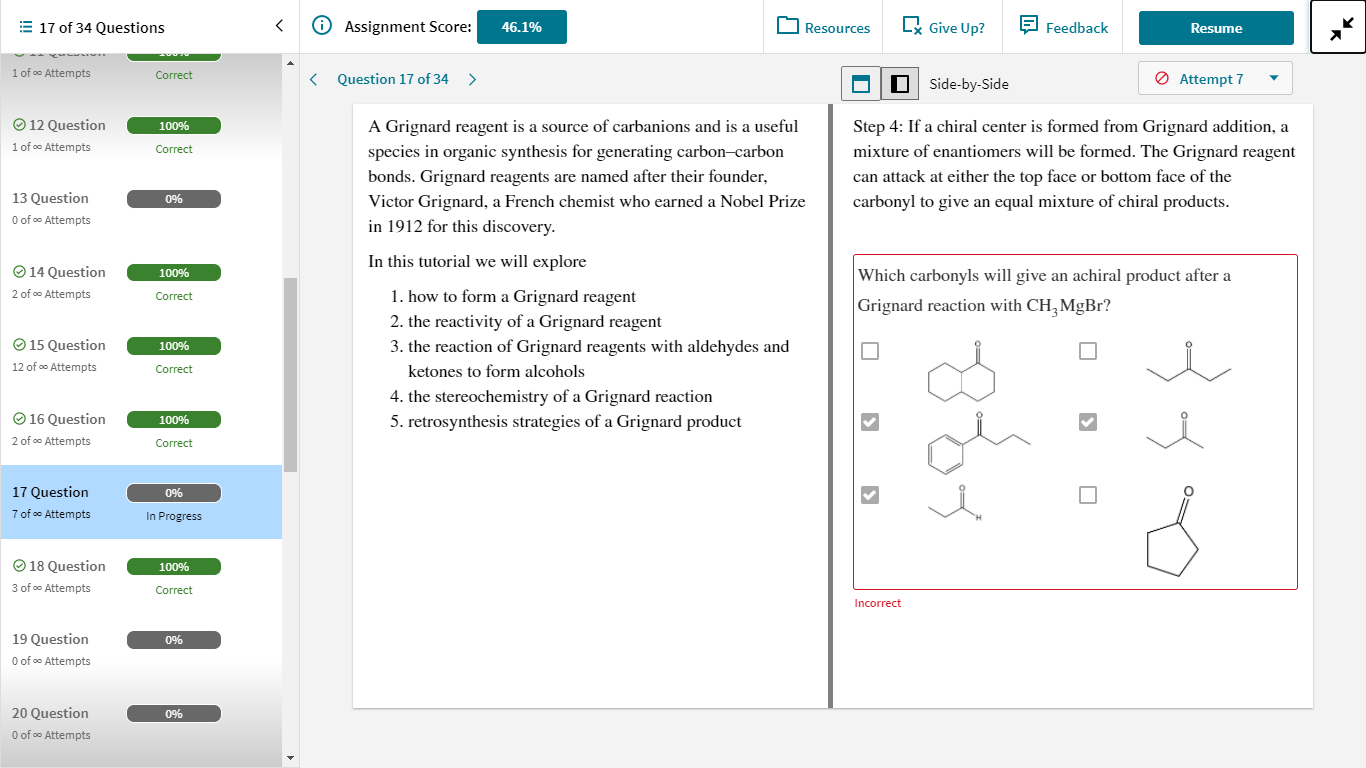 17 of 34 Questions

Assignment Score: 46.1%

Resources Give Up? Feedback Resume

1 of ∞ Attempts Correct

12 Question 100%
1 of ∞ Attempts Correct

13 Question 0%
0 of ∞ Attempts

14 Question 100%
2 of ∞ Attempts Correct

15 Question 100%
12 of ∞ Attempts Correct

16 Question 100%
2 of ∞ Attempts Correct

17 Question 0%
7 of ∞ Attempts In Progress

18 Question 100%
3 of ∞ Attempts Correct

19 Question 0%
0 of ∞ Attempts

20 Question 0%
0 of ∞ Attempts

Question 17 of 34

Side-by-Side

Attempt 7

A Grignard reagent is a source of carbanions and is a useful species in organic synthesis for generating carbon–carbon bonds. Grignard reagents are named after their founder, Victor Grignard, a French chemist who earned a Nobel Prize in 1912 for this discovery.

In this tutorial we will explore

1. how to form a Grignard reagent
2. the reactivity of a Grignard reagent
3. the reaction of Grignard reagents with aldehydes and ketones to form alcohols
4. the stereochemistry of a Grignard reaction
5. retrosynthesis strategies of a Grignard product

Step 4: If a chiral center is formed from Grignard addition, a mixture of enantiomers will be formed. The Grignard reagent can attack at either the top face or bottom face of the carbonyl to give an equal mixture of chiral products.

Which carbonyls will give an achiral product after a Grignard reaction with $CH_3MgBr$?

O

O

O

O

O
H

O

Incorrect